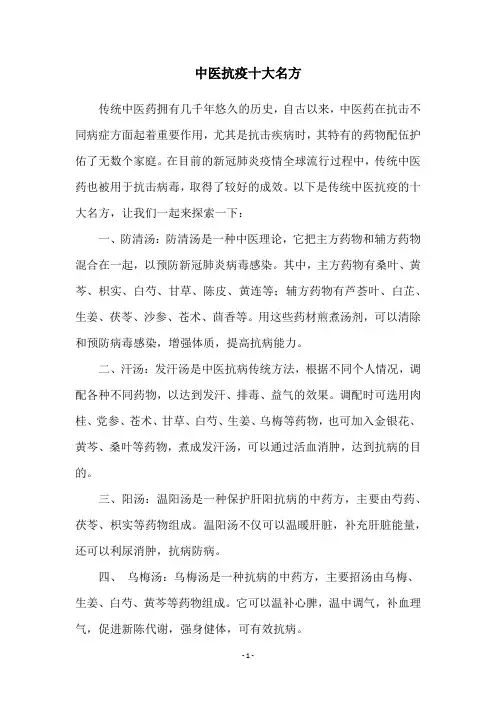 中医抗疫十大名方

传统中医药拥有几千年悠久的历史，自古以来，中医药在抗击不同病症方面起着重要作用，尤其是抗击疾病时，其特有的药物配伍护佑了无数个家庭。在目前的新冠肺炎疫情全球流行过程中，传统中医药也被用于抗击病毒，取得了较好的成效。以下是传统中医抗疫的十大名方，让我们一起来探索一下：

一、防清汤：防清汤是一种中医理论，它把主方药物和辅方药物混合在一起，以预防新冠肺炎病毒感染。其中，主方药物有桑叶、黄芩、枳实、白芍、甘草、陈皮、黄连等；辅方药物有芦荟叶、白芷、生姜、茯苓、沙参、苍术、茴香等。用这些药材煎煮汤剂，可以清除和预防病毒感染，增强体质，提高抗病能力。

二、汗汤：发汗汤是中医抗病传统方法，根据不同个人情况，调配各种不同药物，以达到发汗、排毒、益气的效果。调配时可选用肉桂、党参、苍术、甘草、白芍、生姜、乌梅等药物，也可加入金银花、黄芩、桑叶等药物，煮成发汗汤，可以通过活血消肿，达到抗病的目的。

三、阳汤：温阳汤是一种保护肝阳抗病的中药方，主要由芍药、茯苓、枳实等药物组成。温阳汤不仅可以温暖肝脏，补充肝脏能量，还可以利尿消肿，抗病防病。

四、 乌梅汤：乌梅汤是一种抗病的中药方，主要招汤由乌梅、生姜、白芍、黄芩等药物组成。它可以温补心脾，温中调气，补血理气，促进新陈代谢，强身健体，可有效抗病。

- 1 -